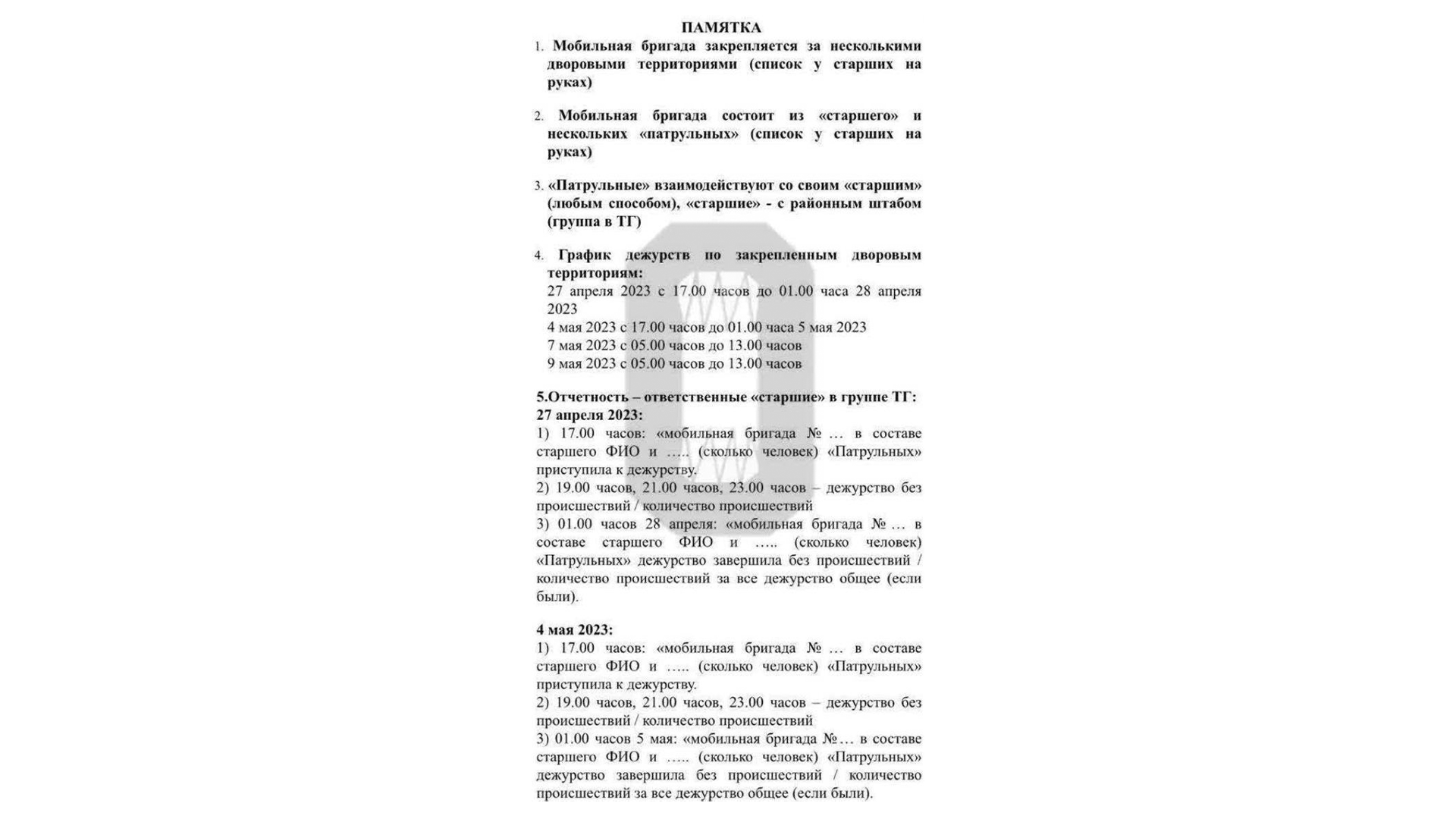 ПАМЯТКА

1. Мобильная бригада закрепляется за несколькими дворовыми территориями (список у старших на руках)

2. Мобильная бригада состоит из «старшего» и нескольких «патрульных» (список у старших на руках)

3. «Патрульные» взаимодействуют со своим «старшим» (любым способом), «старшие» - с районным штабом (группа в ТГ)

4. График дежурств по закрепленным дворовым территориям:
27 апреля 2023 с 17.00 часов до 01.00 часа 28 апреля 2023
4 мая 2023 с 17.00 часов до 01.00 часа 5 мая 2023
7 мая 2023 с 05.00 часов до 13.00 часов
9 мая 2023 с 05.00 часов до 13.00 часов

5.Отчетность – ответственные «старшие» в группе ТГ:
27 апреля 2023:
1) 17.00 часов: «мобильная бригада № … в составе старшего ФИО и ….. (сколько человек) «Патрульных» приступила к дежурству.
2) 19.00 часов, 21.00 часов, 23.00 часов – дежурство без происшествий / количество происшествий
3) 01.00 часов 28 апреля: «мобильная бригада № … в составе старшего ФИО и ….. (сколько человек) «Патрульных» дежурство завершила без происшествий / количество происшествий за все дежурство общее (если были).

4 мая 2023:
1) 17.00 часов: «мобильная бригада № … в составе старшего ФИО и ….. (сколько человек) «Патрульных» приступила к дежурству.
2) 19.00 часов, 21.00 часов, 23.00 часов – дежурство без происшествий / количество происшествий
3) 01.00 часов 5 мая: «мобильная бригада №… в составе старшего ФИО и ….. (сколько человек) «Патрульных» дежурство завершила без происшествий / количество происшествий за все дежурство общее (если были).